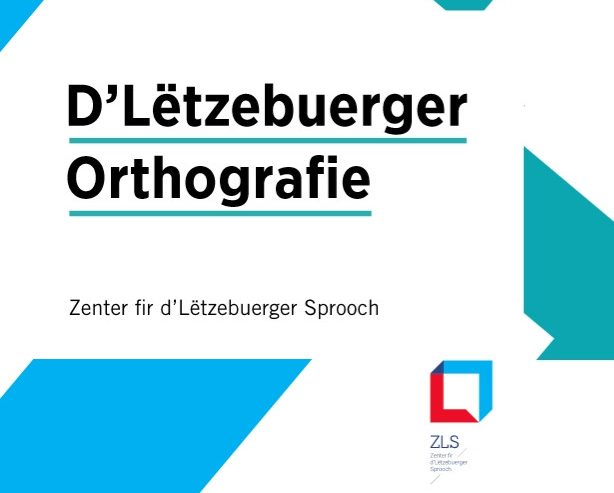 D'Lëtzebuerger Orthografie

Zenter fir d'Lëtzebuerger Sprooch

ZLS
Zenter fir d'Lëtzebuerger Sprooch